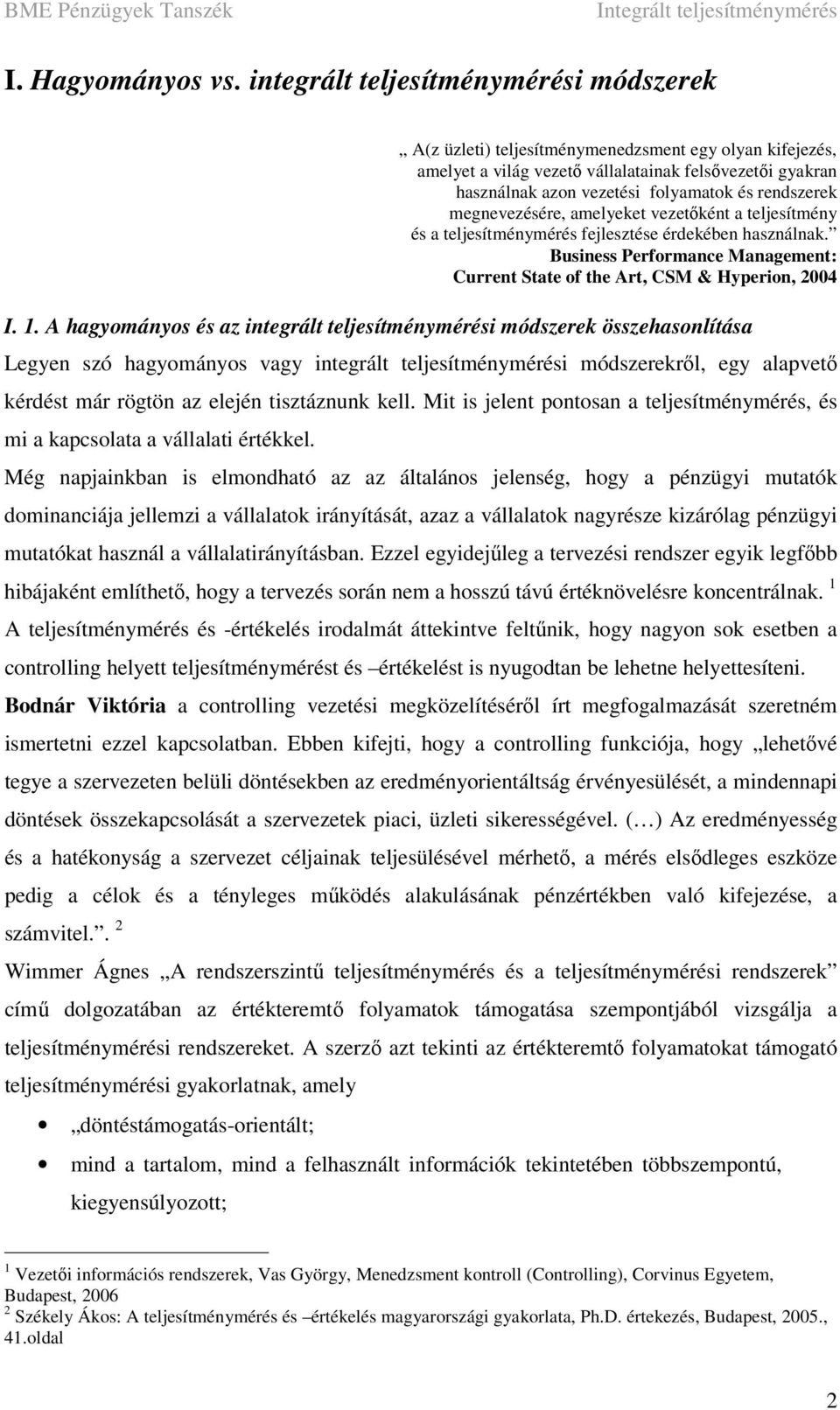 BME Pénzügyek Tanszék Integrált teljesítménymérés

I. Hagyományos vs. integrált teljesítménymérési módszerek

„ A(z üzleti) teljesítménymenedzsment egy olyan kifejezés, amelyet a világ vezető vállalatainak felsővezetői gyakran használnak azon vezetési folyamatok és rendszerek megnevezésére, amelyeket vezetőként a teljesítmény és a teljesítménymérés fejlesztése érdekében használnak.” Business Performance Management: Current State of the Art, CSM & Hyperion, 2004

I. 1. A hagyományos és az integrált teljesítménymérési módszerek összehasonlítása

Legyen szó hagyományos vagy integrált teljesítménymérési módszerekről, egy alapvető kérdést már rögtön az elején tisztáznunk kell. Mit is jelent pontosan a teljesítménymérés, és mi a kapcsolata a vállalati értékkel.

Még napjainkban is elmondható az az általános jelenség, hogy a pénzügyi mutatók dominanciája jellemzi a vállalatok irányítását, azaz a vállalatok nagyrésze kizárólag pénzügyi mutatókat használ a vállalatirányításban. Ezzel egyidejűleg a tervezési rendszer egyik legfőbb hibájaként említhető, hogy a tervezés során nem a hosszú távú értéknövelésre koncentrálnak. $^1$

A teljesítménymérés és -értékelés irodalmát áttekintve feltűnik, hogy nagyon sok esetben a controlling helyett teljesítménymérést és –értékelést is nyugodtan be lehetne helyettesíteni.

Bodnár Viktória a controlling vezetési megközelítéséről írt megfogalmazását szeretném ismertetni ezzel kapcsolatban. Ebben kifejti, hogy a controlling funkciója, hogy „lehetővé tegye a szervezeten belüli döntésekben az eredményorientáltság érvényesülését, a mindennapi döntések összekapcsolását a szervezetek piaci, üzleti sikerességével. (…) Az eredményesség és a hatékonyság a szervezet céljainak teljesülésével mérhető, a mérés elsődleges eszköze pedig a célok és a tényleges működés alakulásának pénzértékben való kifejezése, a számvitel.”. $^2$

Wimmer Ágnes „A rendszerszintű teljesítménymérés és a teljesítménymérési rendszerek” című dolgozatában az értékteremtő folyamatok támogatása szempontjából vizsgálja a teljesítménymérési rendszereket. A szerző azt tekinti az értékteremtő folyamatokat támogató teljesítménymérési gyakorlatnak, amely

• „döntéstámogatás-orientált;
• mind a tartalom, mind a felhasznált információk tekintetében többszempontú, kiegyensúlyozott;

$^1$ Vezetői információs rendszerek, Vas György, Menedzsment kontroll (Controlling), Corvinus Egyetem, Budapest, 2006
$^2$ Székely Ákos: A teljesítménymérés és –értékelés magyarországi gyakorlata, Ph.D. értekezés, Budapest, 2005., 41.oldal

2